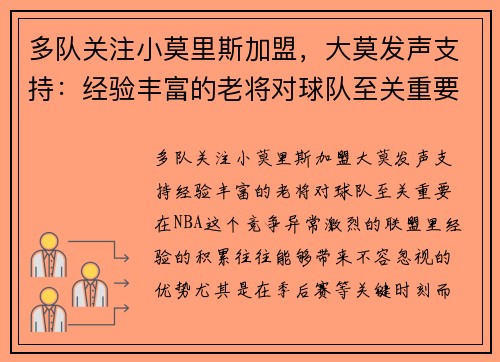 多队关注小莫里斯加盟，大莫发声支持：经验丰富的老将对球队至关重要

多队关注小莫里斯加盟大莫发声支持经验丰富的老将对球队至关重要在NBA这个竞争异常激烈的联盟里经验的积累往往能够带来不容忽视的优势尤其是在季后赛等关键时刻而